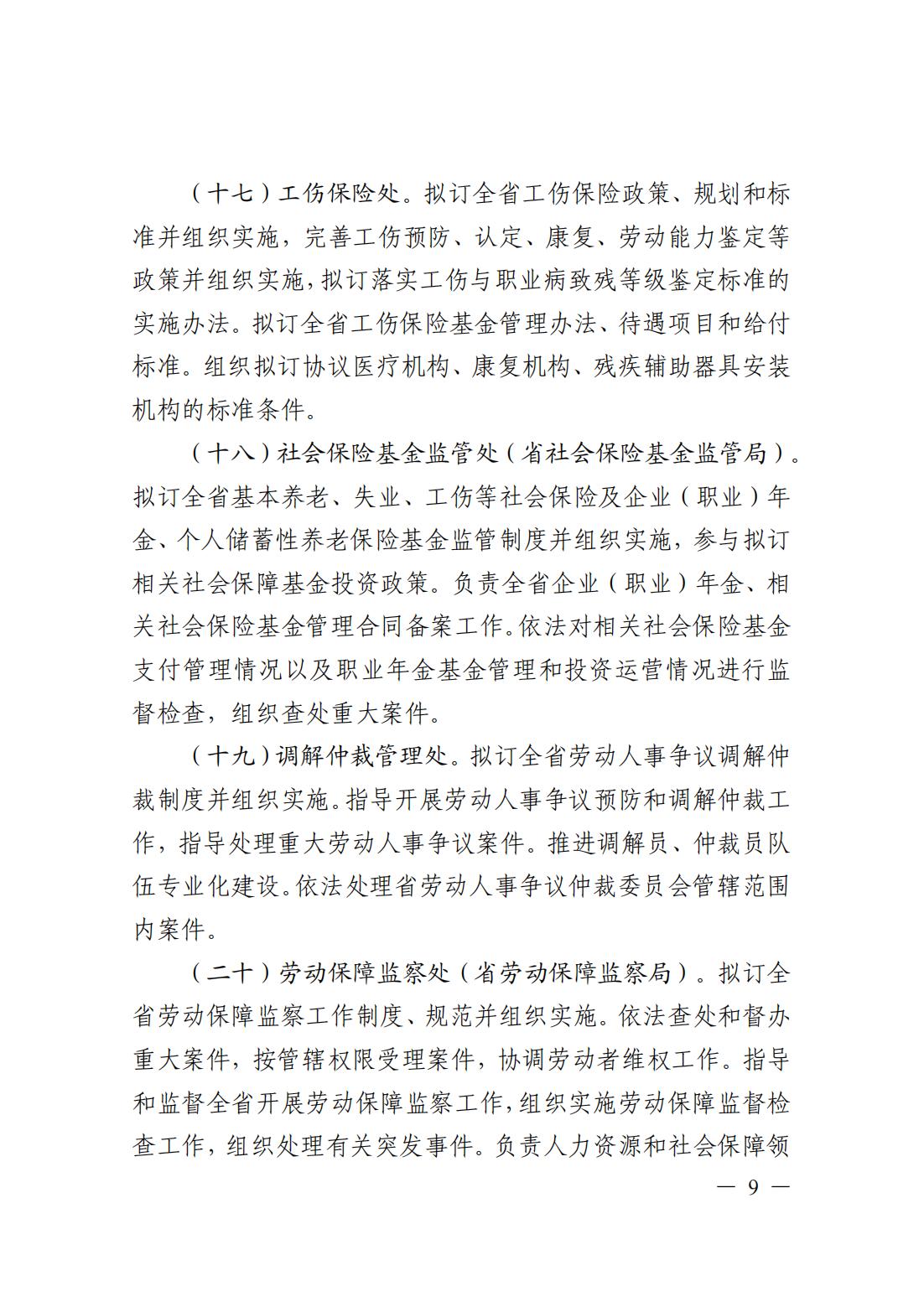 （十七）工伤保险处。拟订全省工伤保险政策、规划和标准并组织实施，完善工伤预防、认定、康复、劳动能力鉴定等政策并组织实施，拟订落实工伤与职业病致残等级鉴定标准的实施办法。拟订全省工伤保险基金管理办法、待遇项目和给付标准。组织拟订协议医疗机构、康复机构、残疾辅助器具安装机构的标准条件。

（十八）社会保险基金监管处（省社会保险基金监管局）。拟订全省基本养老、失业、工伤等社会保险及企业（职业）年金、个人储蓄性养老保险基金监管制度并组织实施，参与拟订相关社会保障基金投资政策。负责全省企业（职业）年金、相关社会保险基金管理合同备案工作。依法对相关社会保险基金支付管理情况以及职业年金基金管理和投资运营情况进行监督检查，组织查处重大案件。

（十九）调解仲裁管理处。拟订全省劳动人事争议调解仲裁制度并组织实施。指导开展劳动人事争议预防和调解仲裁工作，指导处理重大劳动人事争议案件。推进调解员、仲裁员队伍专业化建设。依法处理省劳动人事争议仲裁委员会管辖范围内案件。

（二十）劳动保障监察处（省劳动保障监察局）。拟订全省劳动保障监察工作制度、规范并组织实施。依法查处和督办重大案件，按管辖权限受理案件，协调劳动者维权工作。指导和监督全省开展劳动保障监察工作，组织实施劳动保障监督检查工作，组织处理有关突发事件。负责人力资源和社会保障领

— 9 —